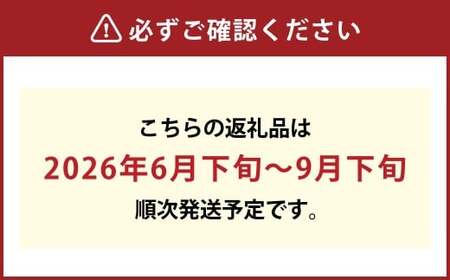 必ずご確認ください

こちらの返礼品は
2026年6月下旬～9月下旬
順次発送予定です。